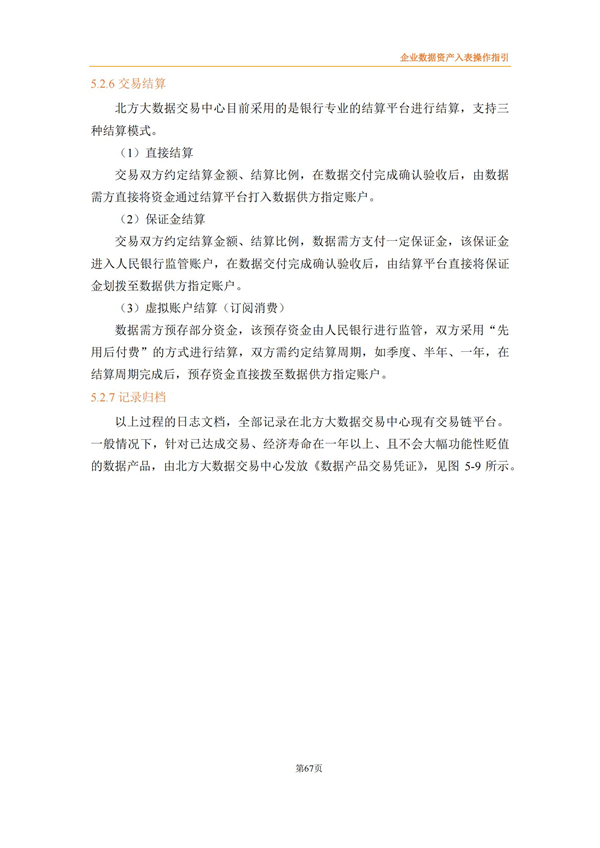 企业数据资产入表操作指引

5.2.6 交易结算

北方大数据交易中心目前采用的是银行专业的结算平台进行结算，支持三种结算模式。

（1）直接结算

交易双方约定结算金额、结算比例，在数据交付完成确认验收后，由数据需方直接将资金通过结算平台打入数据供方指定账户。

（2）保证金结算

交易双方约定结算金额、结算比例，数据需方支付一定保证金，该保证金进入人民银行监管账户，在数据交付完成确认验收后，由结算平台直接将保证金划拨至数据供方指定账户。

（3）虚拟账户结算（订阅消费）

数据需方预存部分资金，该预存资金由人民银行进行监管，双方采用“先用后付费”的方式进行结算，双方需约定结算周期，如季度、半年、一年，在结算周期完成后，预存资金直接拨至数据供方指定账户。

5.2.7 记录归档

以上过程的日志文档，全部记录在北方大数据交易中心现有交易链平台。一般情况下，针对已达成交易、经济寿命在一年以上、且不会大幅功能性贬值的数据产品，由北方大数据交易中心发放《数据产品交易凭证》，见图 5-9 所示。

第67页